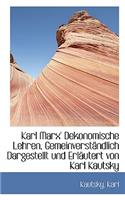 Karl Marx' Oekonomische Lehren, Gemeinverständlich Dargestellt und Erläutert von Karl Kautsky

Kautsky, Karl